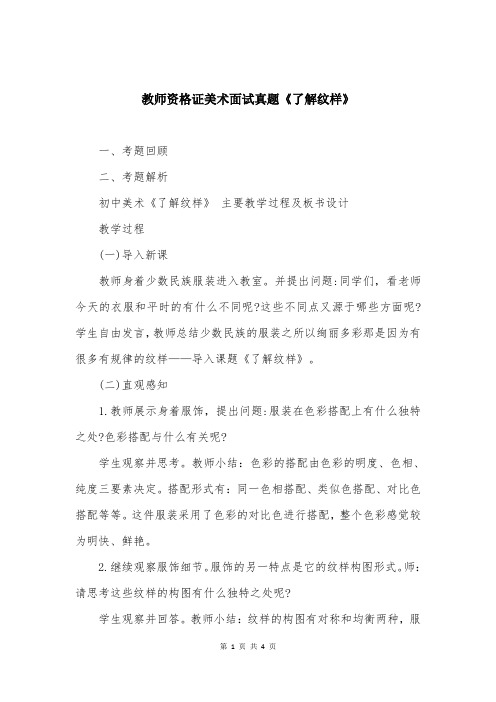 教师资格证美术面试真题《了解纹样》

一、考题回顾

二、考题解析

初中美术《了解纹样》 主要教学过程及板书设计

教学过程

(一)导入新课

教师身着少数民族服装进入教室。并提出问题:同学们，看老师今天的衣服和平时的有什么不同呢?这些不同点又源于哪些方面呢?学生自由发言,教师总结少数民族的服装之所以绚丽多彩那是因为有很多有规律的纹样——导入课题《了解纹样》。

(二)直观感知

1.教师展示身着服饰，提出问题:服装在色彩搭配上有什么独特之处?色彩搭配与什么有关呢?

学生观察并思考。教师小结：色彩的搭配由色彩的明度、色相、纯度三要素决定。搭配形式有：同一色相搭配、类似色搭配、对比色搭配等等。这件服装采用了色彩的对比色进行搭配，整个色彩感觉较为明快、鲜艳。

2.继续观察服饰细节。服饰的另一特点是它的纹样构图形式。师：请思考这些纹样的构图有什么独特之处呢?

学生观察并回答。教师小结：纹样的构图有对称和均衡两种，服

第 1 页 共 4 页